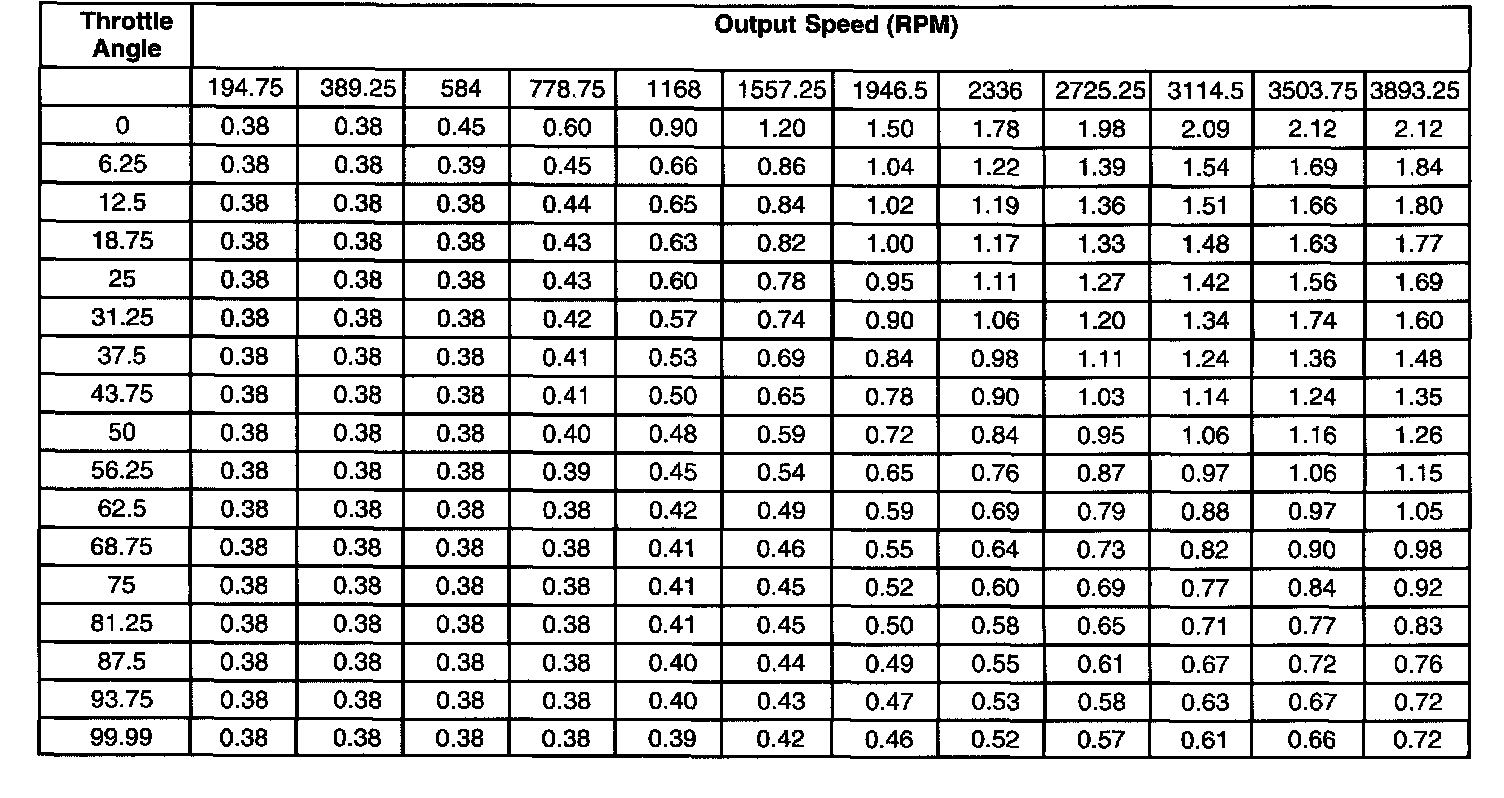 | Throttle Angle | Output Speed (RPM) | | | | | | | | | | | |
|---|---|---|---|---|---|---|---|---|---|---|---|---|
| | 194.75 | 389.25 | 584 | 778.75 | 1168 | 1557.25 | 1946.5 | 2336 | 2725.25 | 3114.5 | 3503.75 | 3893.25 |
| 0 | 0.38 | 0.38 | 0.45 | 0.60 | 0.90 | 1.20 | 1.50 | 1.78 | 1.98 | 2.09 | 2.12 | 2.12 |
| 6.25 | 0.38 | 0.38 | 0.39 | 0.45 | 0.66 | 0.86 | 1.04 | 1.22 | 1.39 | 1.54 | 1.69 | 1.84 |
| 12.5 | 0.38 | 0.38 | 0.38 | 0.44 | 0.65 | 0.84 | 1.02 | 1.19 | 1.36 | 1.51 | 1.66 | 1.80 |
| 18.75 | 0.38 | 0.38 | 0.38 | 0.43 | 0.63 | 0.82 | 1.00 | 1.17 | 1.33 | 1.48 | 1.63 | 1.77 |
| 25 | 0.38 | 0.38 | 0.38 | 0.43 | 0.60 | 0.78 | 0.95 | 1.11 | 1.27 | 1.42 | 1.56 | 1.69 |
| 31.25 | 0.38 | 0.38 | 0.38 | 0.42 | 0.57 | 0.74 | 0.90 | 1.06 | 1.20 | 1.34 | 1.74 | 1.60 |
| 37.5 | 0.38 | 0.38 | 0.38 | 0.41 | 0.53 | 0.69 | 0.84 | 0.98 | 1.11 | 1.24 | 1.36 | 1.48 |
| 43.75 | 0.38 | 0.38 | 0.38 | 0.41 | 0.50 | 0.65 | 0.78 | 0.90 | 1.03 | 1.14 | 1.24 | 1.35 |
| 50 | 0.38 | 0.38 | 0.38 | 0.40 | 0.48 | 0.59 | 0.72 | 0.84 | 0.95 | 1.06 | 1.16 | 1.26 |
| 56.25 | 0.38 | 0.38 | 0.38 | 0.39 | 0.45 | 0.54 | 0.65 | 0.76 | 0.87 | 0.97 | 1.06 | 1.15 |
| 62.5 | 0.38 | 0.38 | 0.38 | 0.38 | 0.42 | 0.49 | 0.59 | 0.69 | 0.79 | 0.88 | 0.97 | 1.05 |
| 68.75 | 0.38 | 0.38 | 0.38 | 0.38 | 0.41 | 0.46 | 0.55 | 0.64 | 0.73 | 0.82 | 0.90 | 0.98 |
| 75 | 0.38 | 0.38 | 0.38 | 0.38 | 0.41 | 0.45 | 0.52 | 0.60 | 0.69 | 0.77 | 0.84 | 0.92 |
| 81.25 | 0.38 | 0.38 | 0.38 | 0.38 | 0.41 | 0.45 | 0.50 | 0.58 | 0.65 | 0.71 | 0.77 | 0.83 |
| 87.5 | 0.38 | 0.38 | 0.38 | 0.38 | 0.40 | 0.44 | 0.49 | 0.55 | 0.61 | 0.67 | 0.72 | 0.76 |
| 93.75 | 0.38 | 0.38 | 0.38 | 0.38 | 0.40 | 0.43 | 0.47 | 0.53 | 0.58 | 0.63 | 0.67 | 0.72 |
| 99.99 | 0.38 | 0.38 | 0.38 | 0.38 | 0.39 | 0.42 | 0.46 | 0.52 | 0.57 | 0.61 | 0.66 | 0.72 |